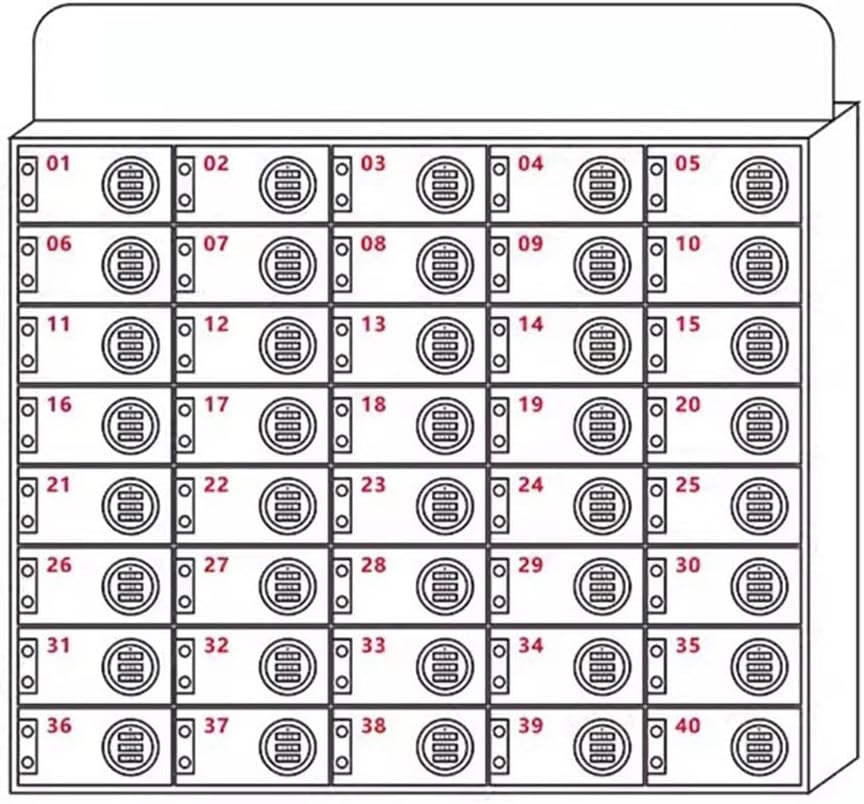 01 02 03 04 05
06 07 08 09 10
11 12 13 14 15
16 17 18 19 20
21 22 23 24 25
26 27 28 29 30
31 32 33 34 35
36 37 38 39 40